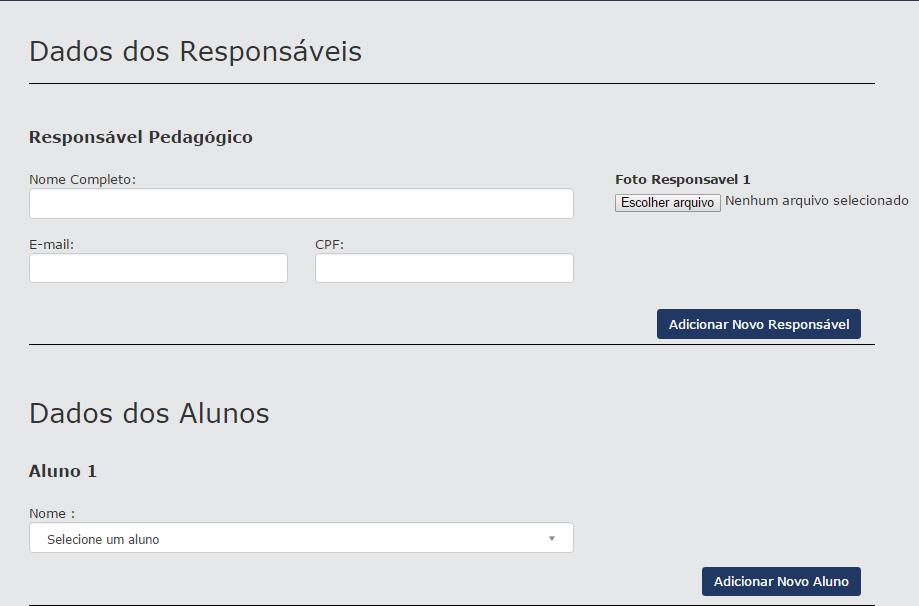 Dados dos Responsáveis

Responsável Pedagógico

Nome Completo:

Foto Responsavel 1

Escolher arquivo Nenhum arquivo selecionado

E-mail:

CPF:

Adicionar Novo Responsável

Dados dos Alunos

Aluno 1

Nome :

Selecione um aluno

Adicionar Novo Aluno